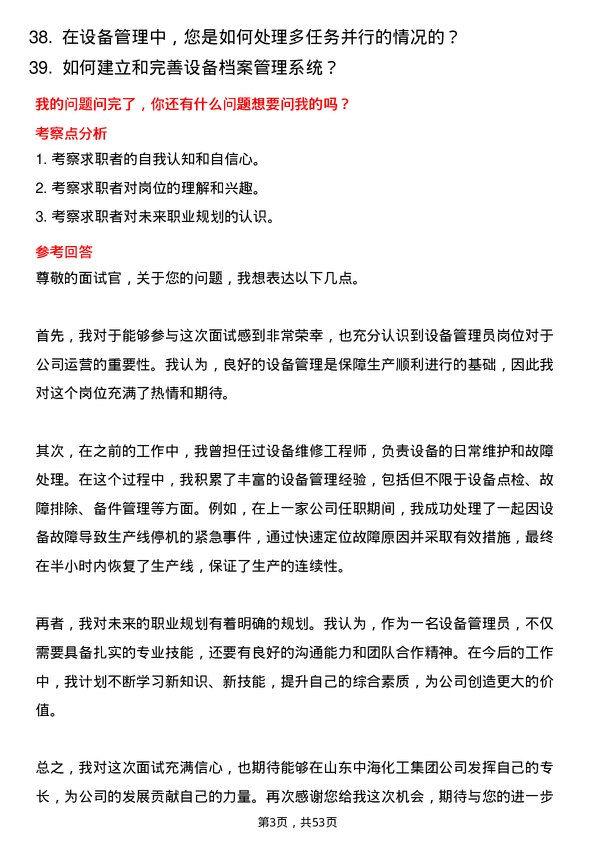 38. 在设备管理中，您是如何处理多任务并行的情况的？
39. 如何建立和完善设备档案管理系统？

我的问题问完了，你还有什么问题想要问我的吗？

考察点分析

1. 考察求职者的自我认知和自信心。
2. 考察求职者对岗位的理解和兴趣。
3. 考察求职者对未来职业规划的认识。

参考回答

尊敬的面试官，关于您的问题，我想表达以下几点。

首先，我对于能够参与这次面试感到非常荣幸，也充分认识到设备管理员岗位对于公司运营的重要性。我认为，良好的设备管理是保障生产顺利进行的基础，因此我对这个岗位充满了热情和期待。

其次，在之前的工作中，我曾担任过设备维修工程师，负责设备的日常维护和故障处理。在这个过程中，我积累了丰富的设备管理经验，包括但不限于设备点检、故障排除、备件管理等方面。例如，在上一家公司任职期间，我成功处理了一起因设备故障导致生产线停机的紧急事件，通过快速定位故障原因并采取有效措施，最终在半小时内恢复了生产线，保证了生产的连续性。

再者，我对未来的职业规划有着明确的规划。我认为，作为一名设备管理员，不仅需要具备扎实的专业技能，还要有良好的沟通能力和团队合作精神。在今后的工作中，我计划不断学习新知识、新技能，提升自己的综合素质，为公司创造更大的价值。

总之，我对这次面试充满信心，也期待能够在山东中海化工集团公司发挥自己的专长，为公司的发展贡献自己的力量。再次感谢您给我这次机会，期待与您的进一步

第3页，共53页